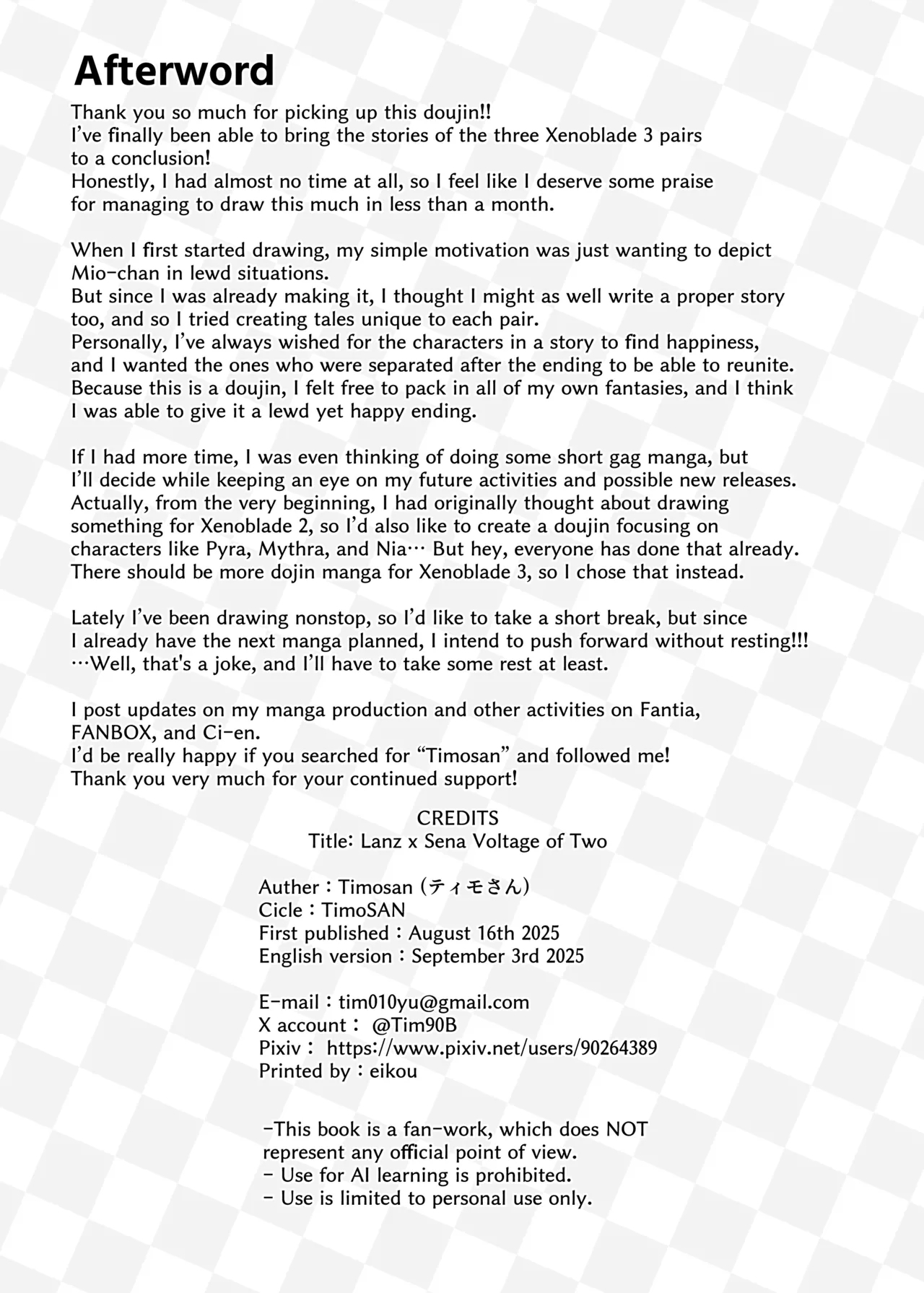 Afterword

Thank you so much for picking up this doujin!!
I've finally been able to bring the stories of the three Xenoblade 3 pairs to a conclusion!
Honestly, I had almost no time at all, so I feel like I deserve some praise for managing to draw this much in less than a month.

When I first started drawing, my simple motivation was just wanting to depict Mio-chan in lewd situations.
But since I was already making it, I thought I might as well write a proper story too, and so I tried creating tales unique to each pair.
Personally, I've always wished for the characters in a story to find happiness, and I wanted the ones who were separated after the ending to be able to reunite.
Because this is a doujin, I felt free to pack in all of my own fantasies, and I think I was able to give it a lewd yet happy ending.

If I had more time, I was even thinking of doing some short gag manga, but I'll decide while keeping an eye on my future activities and possible new releases.
Actually, from the very beginning, I had originally thought about drawing something for Xenoblade 2, so I'd also like to create a doujin focusing on characters like Pyra, Mythra, and Nia… But hey, everyone has done that already.
There should be more dojin manga for Xenoblade 3, so I chose that instead.

Lately I've been drawing nonstop, so I'd like to take a short break, but since I already have the next manga planned, I intend to push forward without resting!!!
…Well, that's a joke, and I'll have to take some rest at least.

I post updates on my manga production and other activities on Fantia, FANBOX, and Ci-en.
I'd be really happy if you searched for "Timosan" and followed me!
Thank you very much for your continued support!

CREDITS
Title: Lanz x Sena Voltage of Two

Auther : Timosan (ティモさん)
Cicle : TimoSAN
First published : August 16th 2025
English version : September 3rd 2025

E-mail : tim010yu@gmail.com
X account : @Tim90B
Pixiv : https://www.pixiv.net/users/90264389
Printed by : eikou

-This book is a fan-work, which does NOT represent any official point of view.
- Use for AI learning is prohibited.
- Use is limited to personal use only.